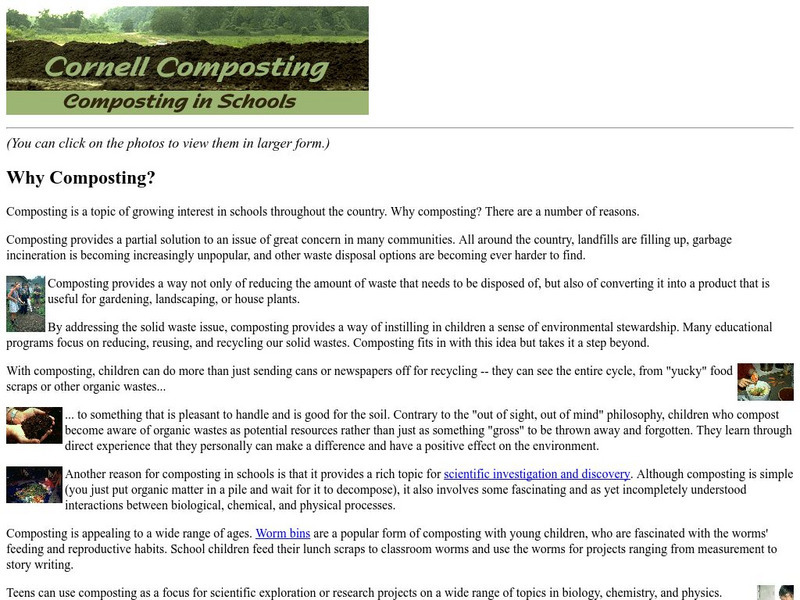 Cornell Composting
Composting in Schools

(You can click on the photos to view them in larger form.)

Why Composting?

Composting is a topic of growing interest in schools throughout the country. Why composting? There are a number of reasons.

Composting provides a partial solution to an issue of great concern in many communities. All around the country, landfills are filling up, garbage incineration is becoming increasingly unpopular, and other waste disposal options are becoming ever harder to find.

Composting provides a way not only of reducing the amount of waste that needs to be disposed of, but also of converting it into a product that is useful for gardening, landscaping, or house plants.

By addressing the solid waste issue, composting provides a way of instilling in children a sense of environmental stewardship. Many educational programs focus on reducing, reusing, and recycling our solid wastes. Composting fits in with this idea but takes it a step beyond.

With composting, children can do more than just sending cans or newspapers off for recycling -- they can see the entire cycle, from "yucky" food scraps or other organic wastes...

... to something that is pleasant to handle and is good for the soil. Contrary to the "out of sight, out of mind" philosophy, children who compost become aware of organic wastes as potential resources rather than just as something "gross" to be thrown away and forgotten. They learn through direct experience that they personally can make a difference and have a positive effect on the environment.

Another reason for composting in schools is that it provides a rich topic for scientific investigation and discovery. Although composting is simple (you just put organic matter in a pile and wait for it to decompose), it also involves some fascinating and as yet incompletely understood interactions between biological, chemical, and physical processes.

Composting is appealing to a wide range of ages. Worm bins are a popular form of composting with young children, who are fascinated with the worms' feeding and reproductive habits. School children feed their lunch scraps to classroom worms and use the worms for projects ranging from measurement to story writing.

Teens can use composting as a focus for scientific exploration or research projects on a wide range of topics in biology, chemistry, and physics.